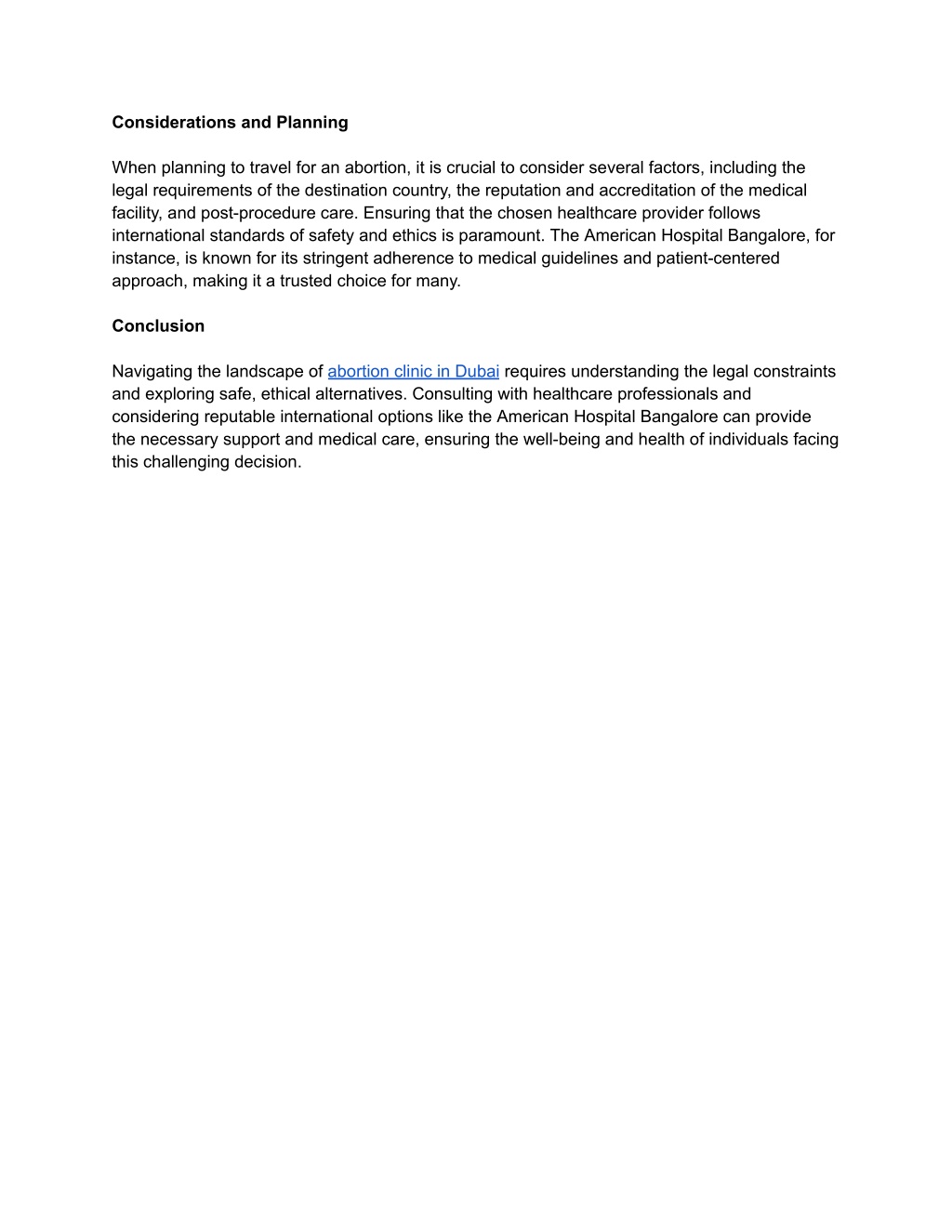 Considerations and Planning

When planning to travel for an abortion, it is crucial to consider several factors, including the legal requirements of the destination country, the reputation and accreditation of the medical facility, and post-procedure care. Ensuring that the chosen healthcare provider follows international standards of safety and ethics is paramount. The American Hospital Bangalore, for instance, is known for its stringent adherence to medical guidelines and patient-centered approach, making it a trusted choice for many.

Conclusion

Navigating the landscape of abortion clinic in Dubai requires understanding the legal constraints and exploring safe, ethical alternatives. Consulting with healthcare professionals and considering reputable international options like the American Hospital Bangalore can provide the necessary support and medical care, ensuring the well-being and health of individuals facing this challenging decision.